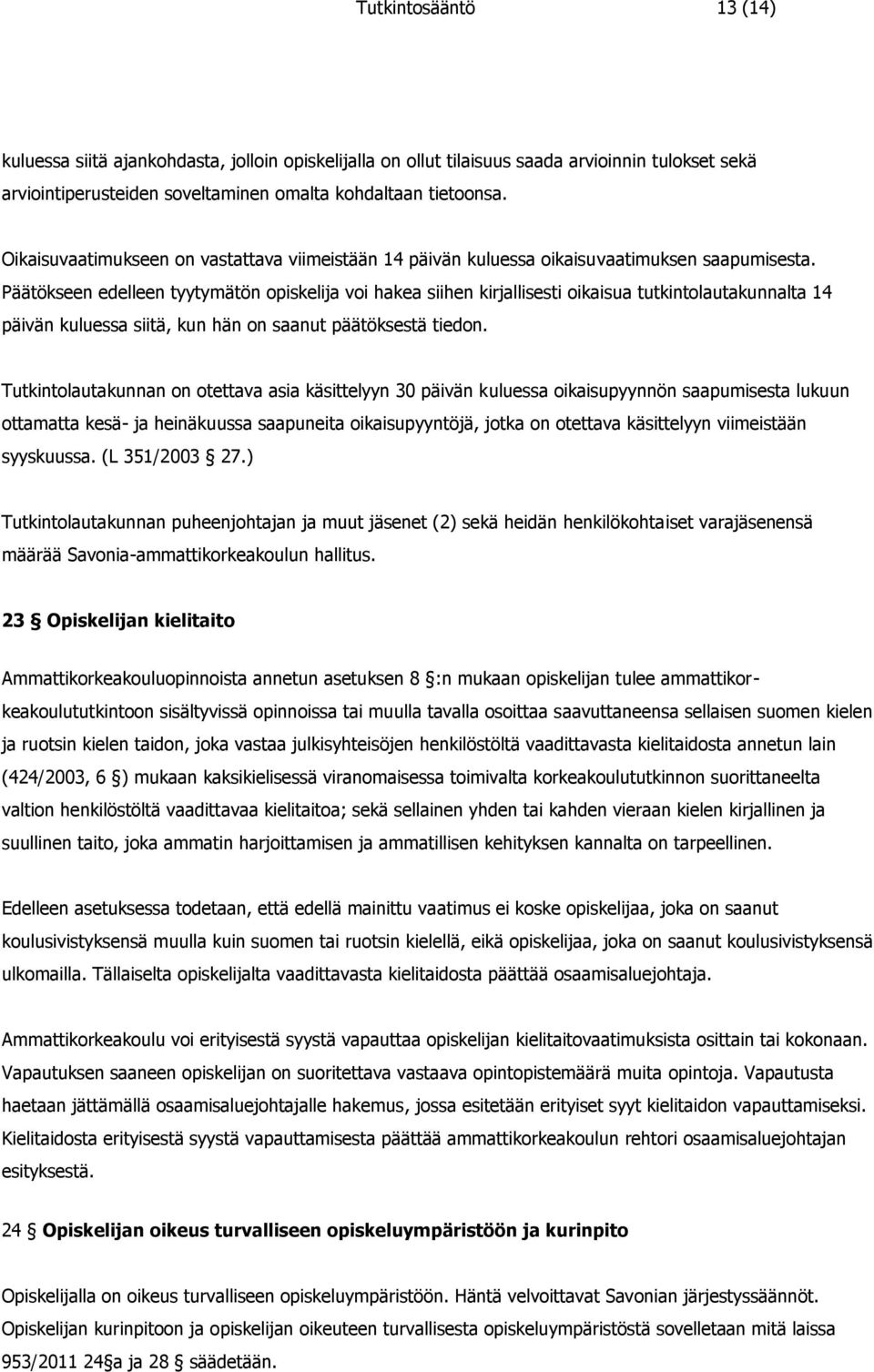 Tutkintosääntö 13 (14)

kuluessa siitä ajankohdasta, jolloin opiskelijalla on ollut tilaisuus saada arvioinnin tulokset sekä arviointiperusteiden soveltaminen omalta kohdaltaan tietoonsa.

Oikaisuvaatimukseen on vastattava viimeistään 14 päivän kuluessa oikaisuvaatimuksen saapumisesta. Päätökseen edelleen tyytymätön opiskelija voi hakea siihen kirjallisesti oikaisua tutkintolautakunnalta 14 päivän kuluessa siitä, kun hän on saanut päätöksestä tiedon.

Tutkintolautakunnan on otettava asia käsittelyyn 30 päivän kuluessa oikaisupyynnön saapumisesta lukuun ottamatta kesä- ja heinäkuussa saapuneita oikaisupyyntöjä, jotka on otettava käsittelyyn viimeistään syyskuussa. (L 351/2003 § 27.)

Tutkintolautakunnan puheenjohtajan ja muut jäsenet (2) sekä heidän henkilökohtaiset varajäsenensä määrää Savonia-ammattikorkeakoulun hallitus.

23 § Opiskelijan kielitaito

Ammattikorkeakouluopinnoista annetun asetuksen 8 §:n mukaan opiskelijan tulee ammattikorkeakoulututkintoon sisältyvissä opinnoissa tai muulla tavalla osoittaa saavuttaneensa sellaisen suomen kielen ja ruotsin kielen taidon, joka vastaa julkisyhteisöjen henkilöstöltä vaadittavasta kielitaidosta annetun lain (424/2003, 6 §) mukaan kaksikielisessä viranomaisessa toimivalta korkeakoulututkinnon suorittaneelta valtion henkilöstöltä vaadittavaa kielitaitoa; sekä sellainen yhden tai kahden vieraan kielen kirjallinen ja suullinen taito, joka ammatin harjoittamisen ja ammatillisen kehityksen kannalta on tarpeellinen.

Edelleen asetuksessa todetaan, että edellä mainittu vaatimus ei koske opiskelijaa, joka on saanut koulusivistyksensä muulla kuin suomen tai ruotsin kielellä, eikä opiskelijaa, joka on saanut koulusivistyksensä ulkomailla. Tällaiselta opiskelijalta vaadittavasta kielitaidosta päättää osaamisaluejohtaja.

Ammattikorkeakoulu voi erityisestä syystä vapauttaa opiskelijan kielitaitovaatimuksista osittain tai kokonaan. Vapautuksen saaneen opiskelijan on suoritettava vastaava opintopistemäärä muita opintoja. Vapautusta haetaan jättämällä osaamisaluejohtajalle hakemus, jossa esitetään erityiset syyt kielitaidon vapauttamiseksi. Kielitaidosta erityisestä syystä vapauttamisesta päättää ammattikorkeakoulun rehtori osaamisaluejohtajan esityksestä.

24 § Opiskelijan oikeus turvalliseen opiskeluympäristöön ja kurinpito

Opiskelijalla on oikeus turvalliseen opiskeluympäristöön. Häntä velvoittavat Savonian järjestyssäännöt. Opiskelijan kurinpitoon ja opiskelijan oikeuteen turvallisesta opiskeluympäristöstä sovelletaan mitä laissa 953/2011 24§a ja 28 § säädetään.